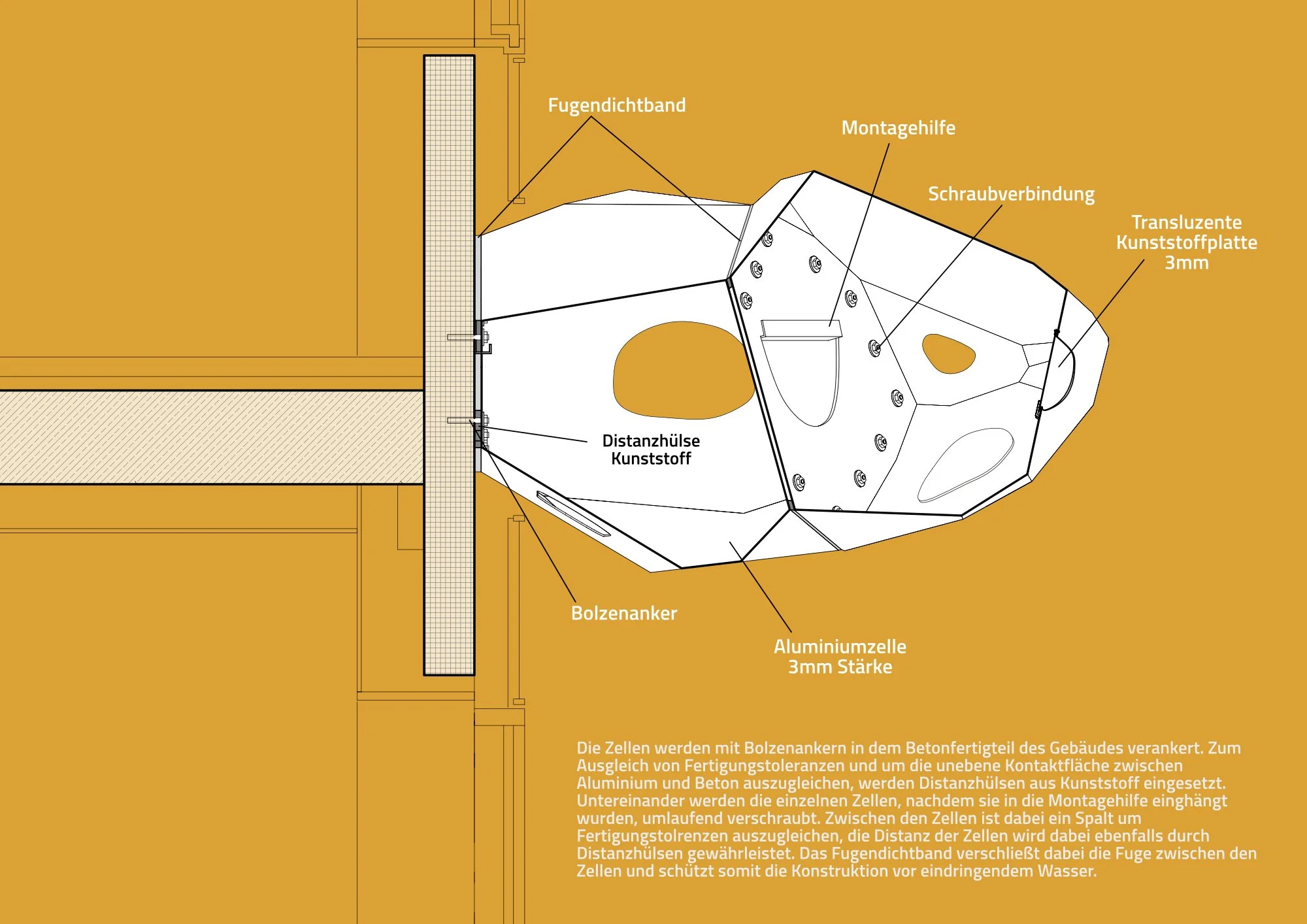 Fugendichtband

Montagehilfe

Schraubverbindung

Transluzente Kunststoffplatte 3mm

Distanzhülse Kunststoff

Bolzenanker

Aluminiumzelle 3mm Stärke

Die Zellen werden mit Bolzenankern in dem Betonfertigteil des Gebäudes verankert. Zum Ausgleich von Fertigungstoleranzen und um die unebene Kontaktfläche zwischen Aluminium und Beton auszugleichen, werden Distanzhülsen aus Kunststoff eingesetzt. Untereinander werden die einzelnen Zellen, nachdem sie in die Montagehilfe einghängt wurden, umlaufend verschraubt. Zwischen den Zellen ist dabei ein Spalt um Fertigungstolrenzen auszugleichen, die Distanz der Zellen wird dabei ebenfalls durch Distanzhülsen gewährleistet. Das Fugendichtband verschließt dabei die Fuge zwischen den Zellen und schützt somit die Konstruktion vor eindringendem Wasser.